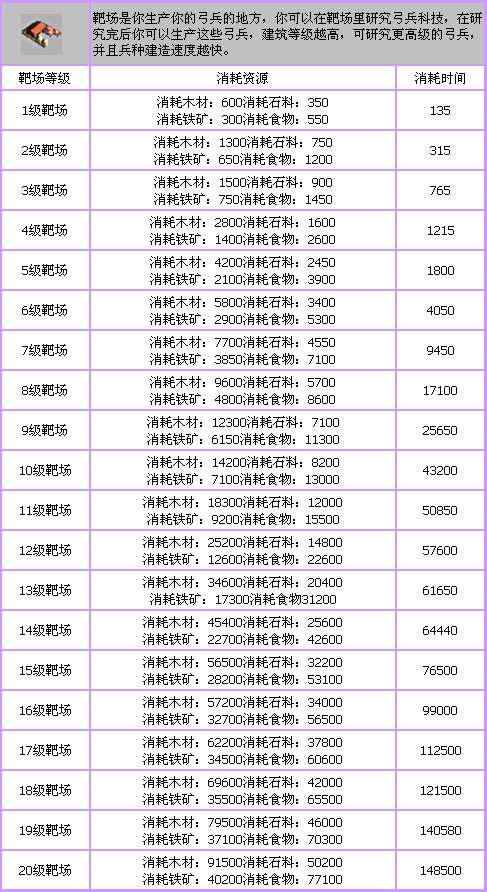 靶场是你生产你的弓兵的地方，你可以在靶场里研究弓兵科技，在研究完后你可以生产这些弓兵，建筑等级越高，可研究更高级的弓兵，并且兵种建造速度越快。

| 靶场等级 | 消耗资源 | 消耗时间 |
|---|---|---|
| 1级靶场 | 消耗木材：600消耗石料：350 消耗铁矿：300消耗食物：550 | 135 |
| 2级靶场 | 消耗木材：1300消耗石料：750 消耗铁矿：650消耗食物：1200 | 315 |
| 3级靶场 | 消耗木材：1500消耗石料：900 消耗铁矿：750消耗食物：1450 | 765 |
| 4级靶场 | 消耗木材：2800消耗石料：1600 消耗铁矿：1400消耗食物：2600 | 1215 |
| 5级靶场 | 消耗木材：4200消耗石料：2450 消耗铁矿：2100消耗食物：3900 | 1800 |
| 6级靶场 | 消耗木材：5800消耗石料：3400 消耗铁矿：2900消耗食物：5300 | 4050 |
| 7级靶场 | 消耗木材：7700消耗石料：4550 消耗铁矿：3850消耗食物：7100 | 9450 |
| 8级靶场 | 消耗木材：9600消耗石料：5700 消耗铁矿：4800消耗食物：8600 | 17100 |
| 9级靶场 | 消耗木材：12300消耗石料：7100 消耗铁矿：6150消耗食物：11300 | 25650 |
| 10级靶场 | 消耗木材：14200消耗石料：8200 消耗铁矿：7100消耗食物：13000 | 43200 |
| 11级靶场 | 消耗木材：18300消耗石料：12000 消耗铁矿：9200消耗食物：15500 | 50850 |
| 12级靶场 | 消耗木材：25200消耗石料：14800 消耗铁矿：12600消耗食物：22600 | 57600 |
| 13级靶场 | 消耗木材：34600消耗石料：20400 消耗铁矿：17300消耗食物31200 | 61650 |
| 14级靶场 | 消耗木材：45400消耗石料：25600 消耗铁矿：22700消耗食物：42600 | 64440 |
| 15级靶场 | 消耗木材：56500消耗石料：32200 消耗铁矿：28200消耗食物：53100 | 76500 |
| 16级靶场 | 消耗木材：57200消耗石料：34000 消耗铁矿：32700消耗食物：56500 | 99000 |
| 17级靶场 | 消耗木材：62200消耗石料：37800 消耗铁矿：34500消耗食物：60600 | 112500 |
| 18级靶场 | 消耗木材：69600消耗石料：42000 消耗铁矿：35500消耗食物：65500 | 121500 |
| 19级靶场 | 消耗木材：79500消耗石料：46000 消耗铁矿：37100消耗食物：70300 | 140580 |
| 20级靶场 | 消耗木材：91500消耗石料：50200 消耗铁矿：40200消耗食物：77100 | 148500 |